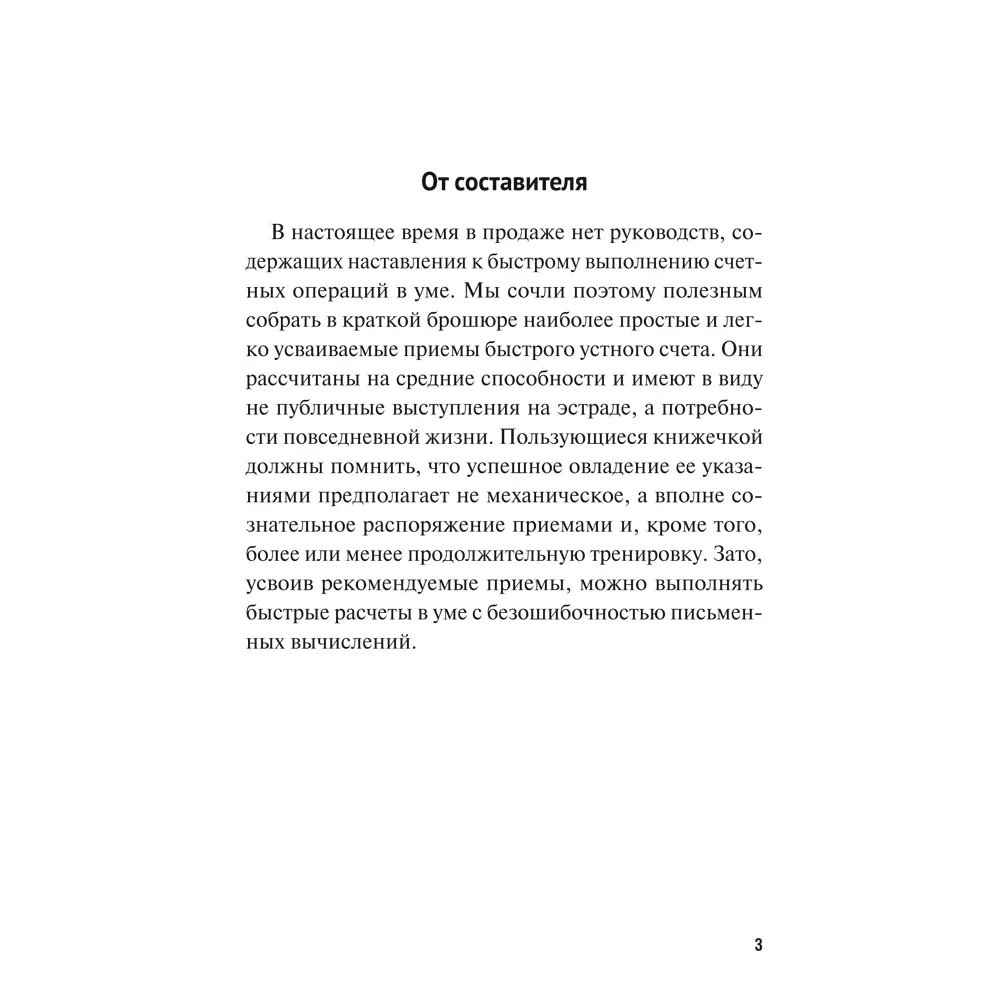 От составителя

В настоящее время в продаже нет руководств, содержащих наставления к быстрому выполнению счетных операций в уме. Мы сочли поэтому полезным собрать в краткой брошюре наиболее простые и легко усваиваемые приемы быстрого устного счета. Они рассчитаны на средние способности и имеют в виду не публичные выступления на эстраде, а потребности повседневной жизни. Пользующиеся книжечкой должны помнить, что успешное овладение ее указаниями предполагает не механическое, а вполне сознательное распоряжение приемами и, кроме того, более или менее продолжительную тренировку. Зато, усвоив рекомендуемые приемы, можно выполнять быстрые расчеты в уме с безошибочностью письменных вычислений.

3